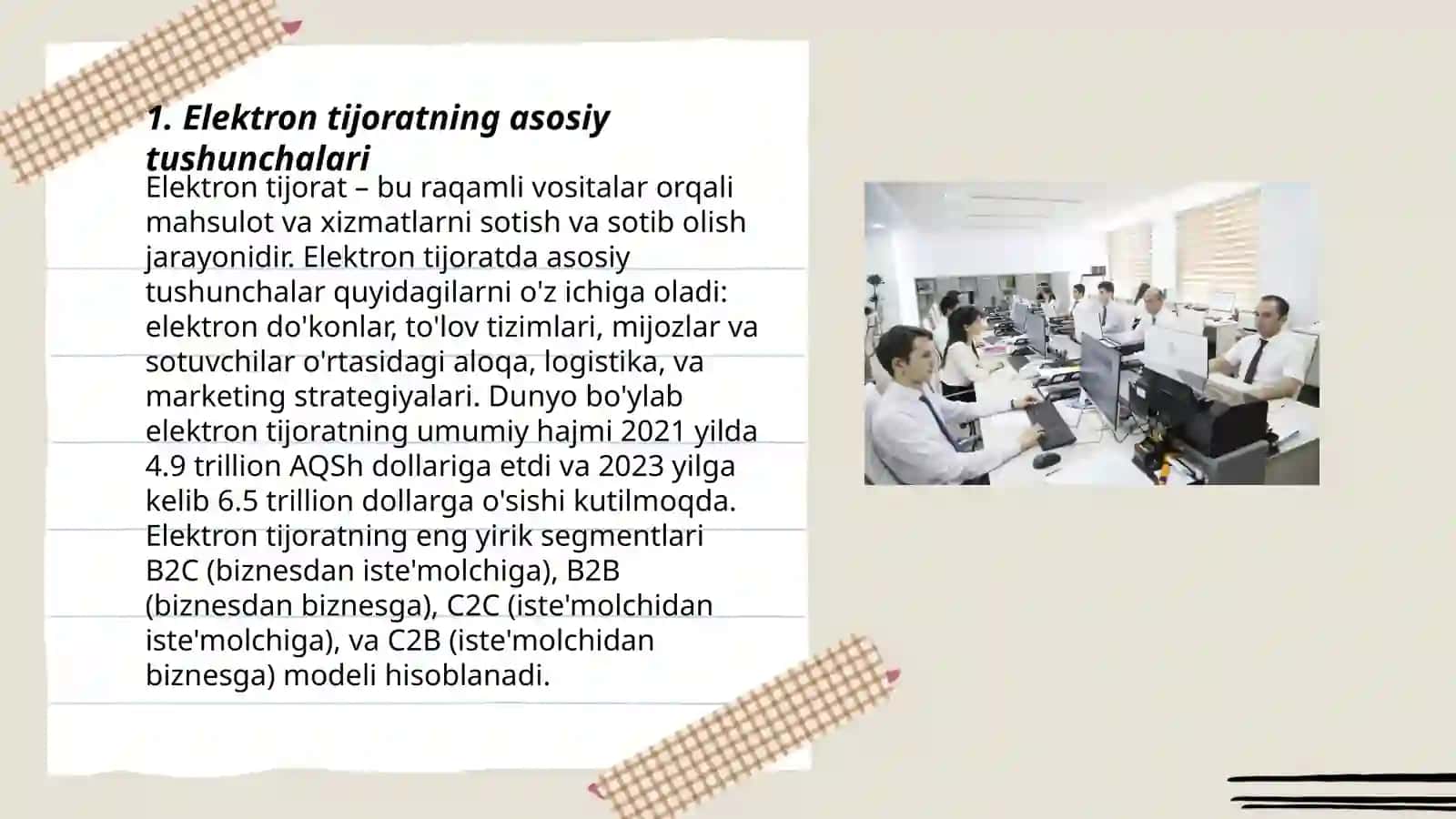 1. Elektron tijoratning asosiy tushunchalari

Elektron tijorat – bu raqamli vositalar orqali mahsulot va xizmatlarni sotish va sotib olish jarayonidir. Elektron tijoratda asosiy tushunchalar quyidagilarni o'z ichiga oladi: elektron do'konlar, to'lov tizimlari, mijozlar va sotuvchilar o'rtasidagi aloqa, logistika, va marketing strategiyalari. Dunyo bo'ylab elektron tijoratning umumiy hajmi 2021 yilda 4.9 trillion AQSh dollariga etdi va 2023 yilga kelib 6.5 trillion dollarga o'sishi kutilmoqda. Elektron tijoratning eng yirik segmentlari B2C (biznesdan iste'molchiga), B2B (biznesdan biznesga), C2C (iste'molchidan iste'molchiga), va C2B (iste'molchidan biznesga) modeli hisoblanadi.